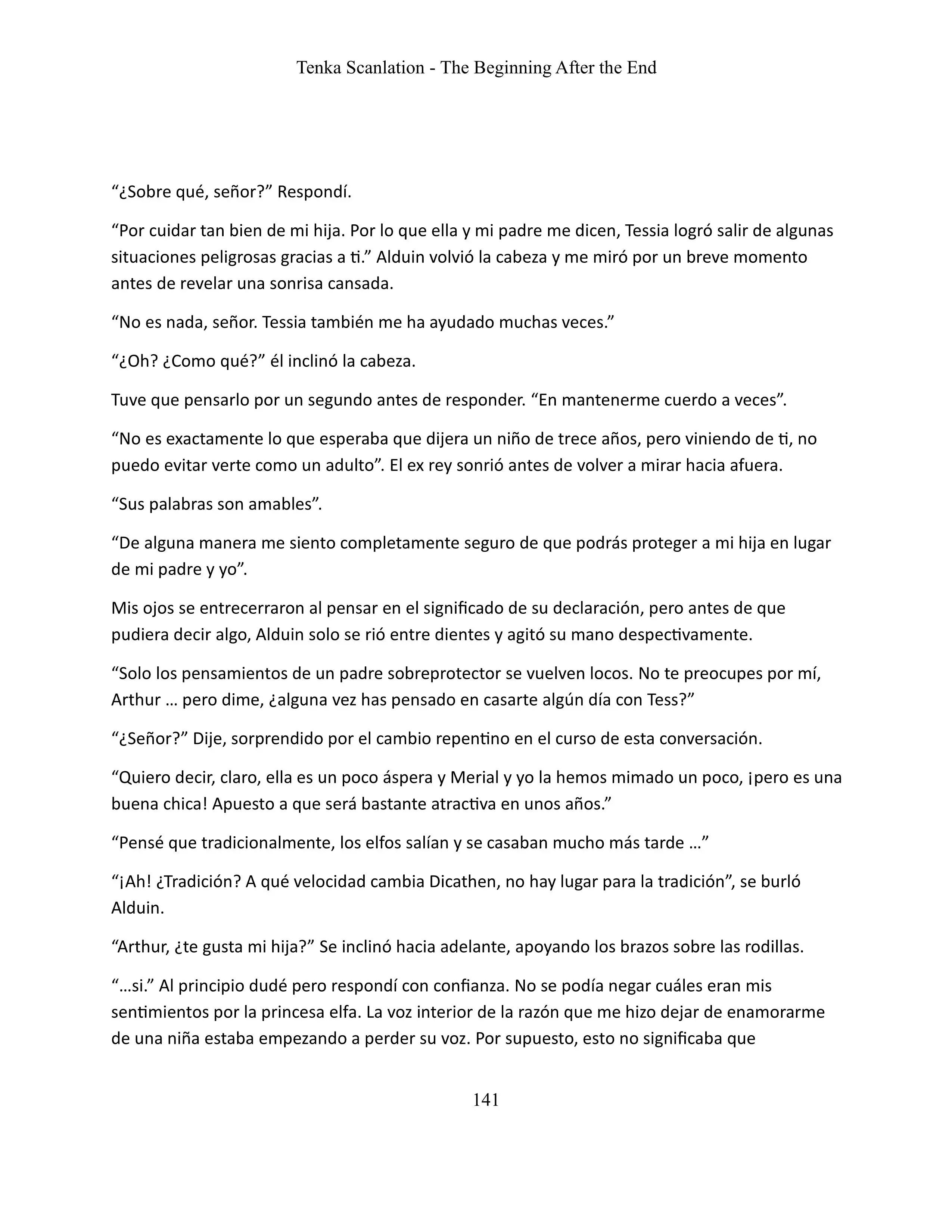 Tenka Scanlation - The Beginning After the End

“¿Sobre qué, señor?” Respondí.

“Por cuidar tan bien de mi hija. Por lo que ella y mi padre me dicen, Tessia logró salir de algunas situaciones peligrosas gracias a ti.” Alduin volvió la cabeza y me miró por un breve momento antes de revelar una sonrisa cansada.

“No es nada, señor. Tessia también me ha ayudado muchas veces.”

“¿Oh? ¿Como qué?” él inclinó la cabeza.

Tuve que pensarlo por un segundo antes de responder. “En mantenerme cuerdo a veces”.

“No es exactamente lo que esperaba que dijera un niño de trece años, pero viniendo de ti, no puedo evitar verte como un adulto”. El ex rey sonrió antes de volver a mirar hacia afuera.

“Sus palabras son amables”.

“De alguna manera me siento completamente seguro de que podrás proteger a mi hija en lugar de mi padre y yo”.

Mis ojos se entrecerraron al pensar en el significado de su declaración, pero antes de que pudiera decir algo, Alduin solo se rió entre dientes y agitó su mano despectivamente.

“Solo los pensamientos de un padre sobreprotector se vuelven locos. No te preocupes por mí, Arthur … pero dime, ¿alguna vez has pensado en casarte algún día con Tess?”

“¿Señor?” Dije, sorprendido por el cambio repentino en el curso de esta conversación.

“Quiero decir, claro, ella es un poco áspera y Merial y yo la hemos mimado un poco, ¡pero es una buena chica! Apuesto a que será bastante atractiva en unos años.”

“Pensé que tradicionalmente, los elfos salían y se casaban mucho más tarde …”

“¡Ah! ¿Tradición? A qué velocidad cambia Dicathen, no hay lugar para la tradición”, se burló Alduin.

“Arthur, ¿te gusta mi hija?” Se inclinó hacia adelante, apoyando los brazos sobre las rodillas.

“…si.” Al principio dudé pero respondí con confianza. No se podía negar cuáles eran mis sentimientos por la princesa elfa. La voz interior de la razón que me hizo dejar de enamorarme de una niña estaba empezando a perder su voz. Por supuesto, esto no significaba que

141